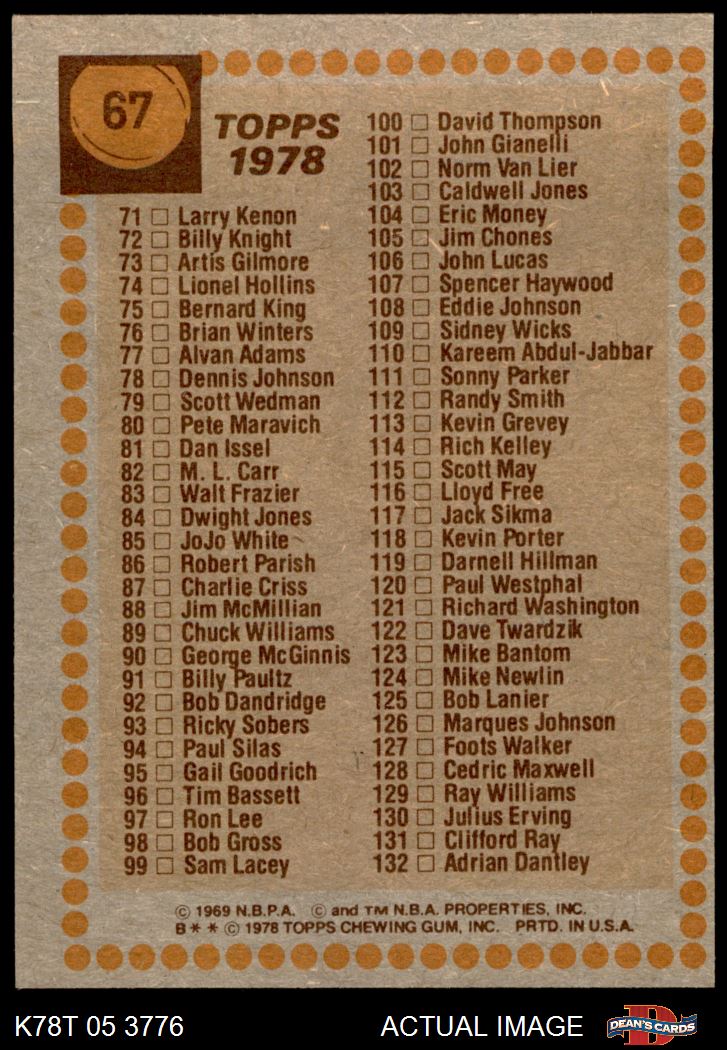 67

TOPPS 1978

71 ☐ Larry Kenon
72 ☐ Billy Knight
73 ☐ Artis Gilmore
74 ☐ Lionel Hollins
75 ☐ Bernard King
76 ☐ Brian Winters
77 ☐ Alvan Adams
78 ☐ Dennis Johnson
79 ☐ Scott Wedman
80 ☐ Pete Maravich
81 ☐ Dan Issel
82 ☐ M. L. Carr
83 ☐ Walt Frazier
84 ☐ Dwight Jones
85 ☐ JoJo White
86 ☐ Robert Parish
87 ☐ Charlie Criss
88 ☐ Jim McMillian
89 ☐ Chuck Williams
90 ☐ George McGinnis
91 ☐ Billy Paultz
92 ☐ Bob Dandridge
93 ☐ Ricky Sobers
94 ☐ Paul Silas
95 ☐ Gail Goodrich
96 ☐ Tim Bassett
97 ☐ Ron Lee
98 ☐ Bob Gross
99 ☐ Sam Lacey

100 ☐ David Thompson
101 ☐ John Gianelli
102 ☐ Norm Van Lier
103 ☐ Caldwell Jones
104 ☐ Eric Money
105 ☐ Jim Chones
106 ☐ John Lucas
107 ☐ Spencer Haywood
108 ☐ Eddie Johnson
109 ☐ Sidney Wicks
110 ☐ Kareem Abdul-Jabbar
111 ☐ Sonny Parker
112 ☐ Randy Smith
113 ☐ Kevin Grevey
114 ☐ Rich Kelley
115 ☐ Scott May
116 ☐ Lloyd Free
117 ☐ Jack Sikma
118 ☐ Kevin Porter
119 ☐ Darnell Hillman
120 ☐ Paul Westphal
121 ☐ Richard Washington
122 ☐ Dave Twardzik
123 ☐ Mike Bantom
124 ☐ Mike Newlin
125 ☐ Bob Lanier
126 ☐ Marques Johnson
127 ☐ Foots Walker
128 ☐ Cedric Maxwell
129 ☐ Ray Williams
130 ☐ Julius Erving
131 ☐ Clifford Ray
132 ☐ Adrian Dantley

© 1969 N.B.P.A. © and TM N.B.A. PROPERTIES, INC.
B * * © 1978 TOPPS CHEWING GUM, INC. PRTD. IN U.S.A.

K78T 05 3776 ACTUAL IMAGE DEAN'S CARDS